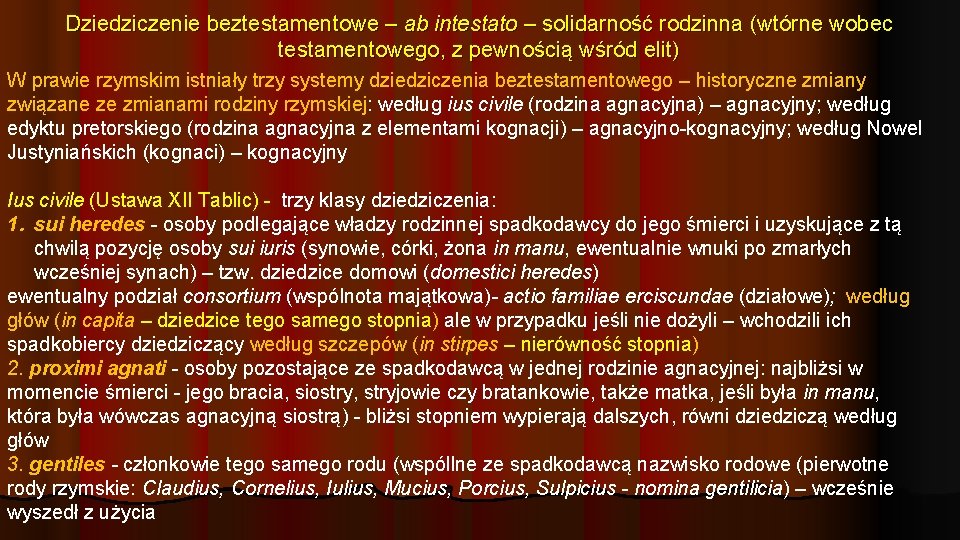 Dziedziczenie beztestamentowe – ab intestato – solidarność rodzinna (wtórne wobec testamentowego, z pewnością wśród elit)

W prawie rzymskim istniały trzy systemy dziedziczenia beztestamentowego – historyczne zmiany związane ze zmianami rodziny rzymskiej: według ius civile (rodzina agnacyjna) – agnacyjny; według edyktu pretorskiego (rodzina agnacyjna z elementami kognacji) – agnacyjno-kognacyjny; według Nowel Justyniańskich (kognaci) – kognacyjny

Ius civile (Ustawa XII Tablic) - trzy klasy dziedziczenia:
1. sui heredes - osoby podlegające władzy rodzinnej spadkodawcy do jego śmierci i uzyskujące z tą chwilą pozycję osoby sui iuris (synowie, córki, żona in manu, ewentualnie wnuki po zmarłych wcześniej synach) – tzw. dziedzice domowi (domestici heredes)
ewentualny podział consortium (wspólnota majątkowa)- actio familiae erciscundae (działowe); według głów (in capita – dziedzice tego samego stopnia) ale w przypadku jeśli nie dożyli – wchodzili ich spadkobiercy dziedziczący według szczepów (in stirpes – nierówność stopnia)
2. proximi agnati - osoby pozostające ze spadkodawcą w jednej rodzinie agnacyjnej: najbliżsi w momencie śmierci - jego bracia, siostry, stryjowie czy bratankowie, także matka, jeśli była in manu, która była wówczas agnacyjną siostrą) - bliżsi stopniem wypierają dalszych, równi dziedziczą według głów
3. gentiles - członkowie tego samego rodu (wspólne ze spadkodawcą nazwisko rodowe (pierwotne rody rzymskie: Claudius, Cornelius, Iulius, Mucius, Porcius, Sulpicius - nomina gentilicia) – wcześnie wyszedł z użycia